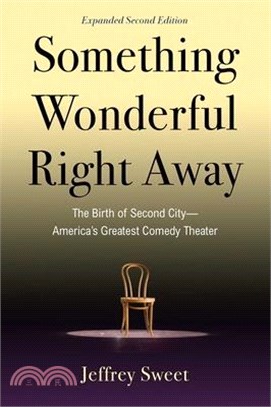 Expanded Second Edition

Something Wonderful Right Away

The Birth of Second City—
America's Greatest Comedy Theater

三民

Jeffrey Sweet